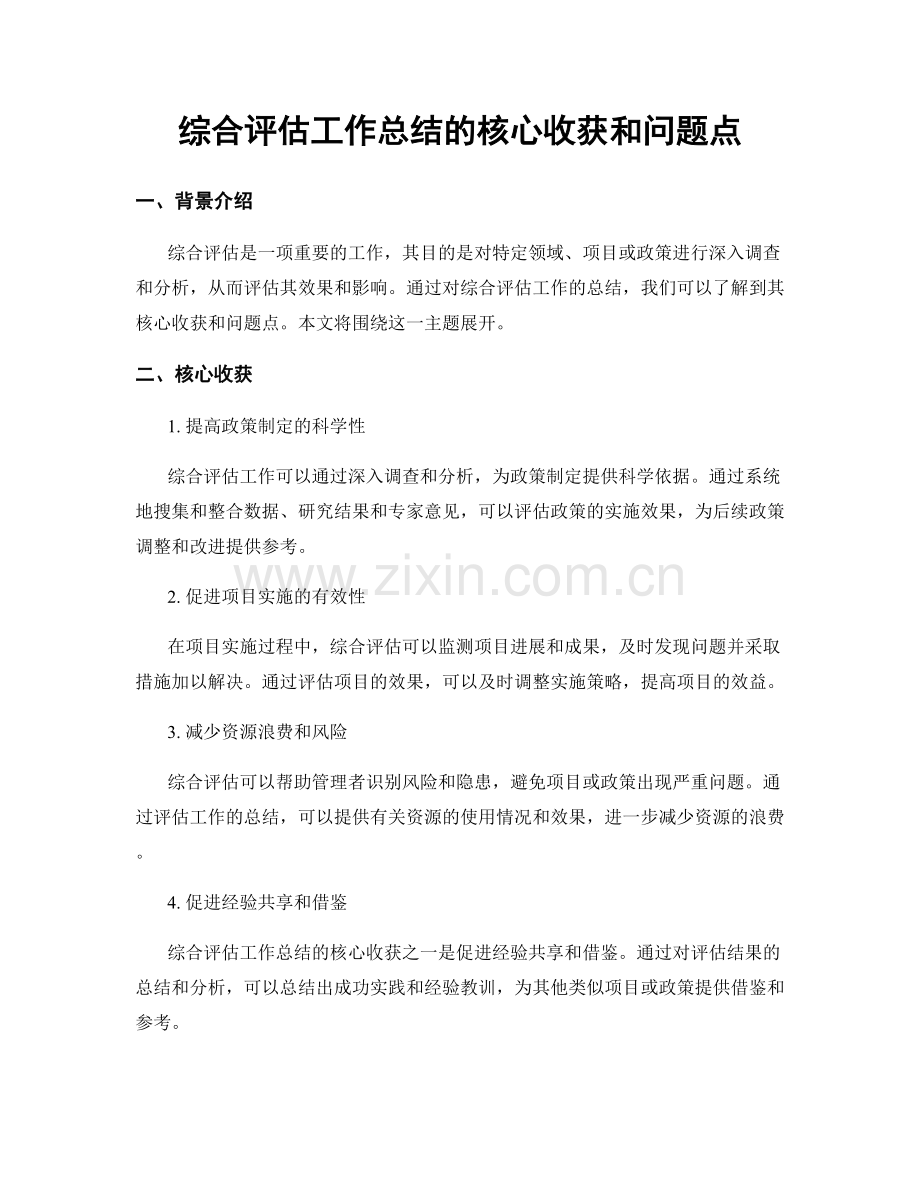 综合评估工作总结的核心收获和问题点

一、背景介绍

综合评估是一项重要的工作，其目的是对特定领域、项目或政策进行深入调查和分析，从而评估其效果和影响。通过对综合评估工作的总结，我们可以了解到其核心收获和问题点。本文将围绕这一主题展开。

二、核心收获

1. 提高政策制定的科学性

综合评估工作可以通过深入调查和分析，为政策制定提供科学依据。通过系统地搜集和整合数据、研究结果和专家意见，可以评估政策的实施效果，为后续政策调整和改进提供参考。

www.zixin.com.cn

2. 促进项目实施的有效性

在项目实施过程中，综合评估可以监测项目进展和成果，及时发现问题并采取措施加以解决。通过评估项目的效果，可以及时调整实施策略，提高项目的效益。

3. 减少资源浪费和风险

综合评估可以帮助管理者识别风险和隐患，避免项目或政策出现严重问题。通过评估工作的总结，可以提供有关资源的使用情况和效果，进一步减少资源的浪费。

4. 促进经验共享和借鉴

综合评估工作总结的核心收获之一是促进经验共享和借鉴。通过对评估结果的总结和分析，可以总结出成功实践和经验教训，为其他类似项目或政策提供借鉴和参考。